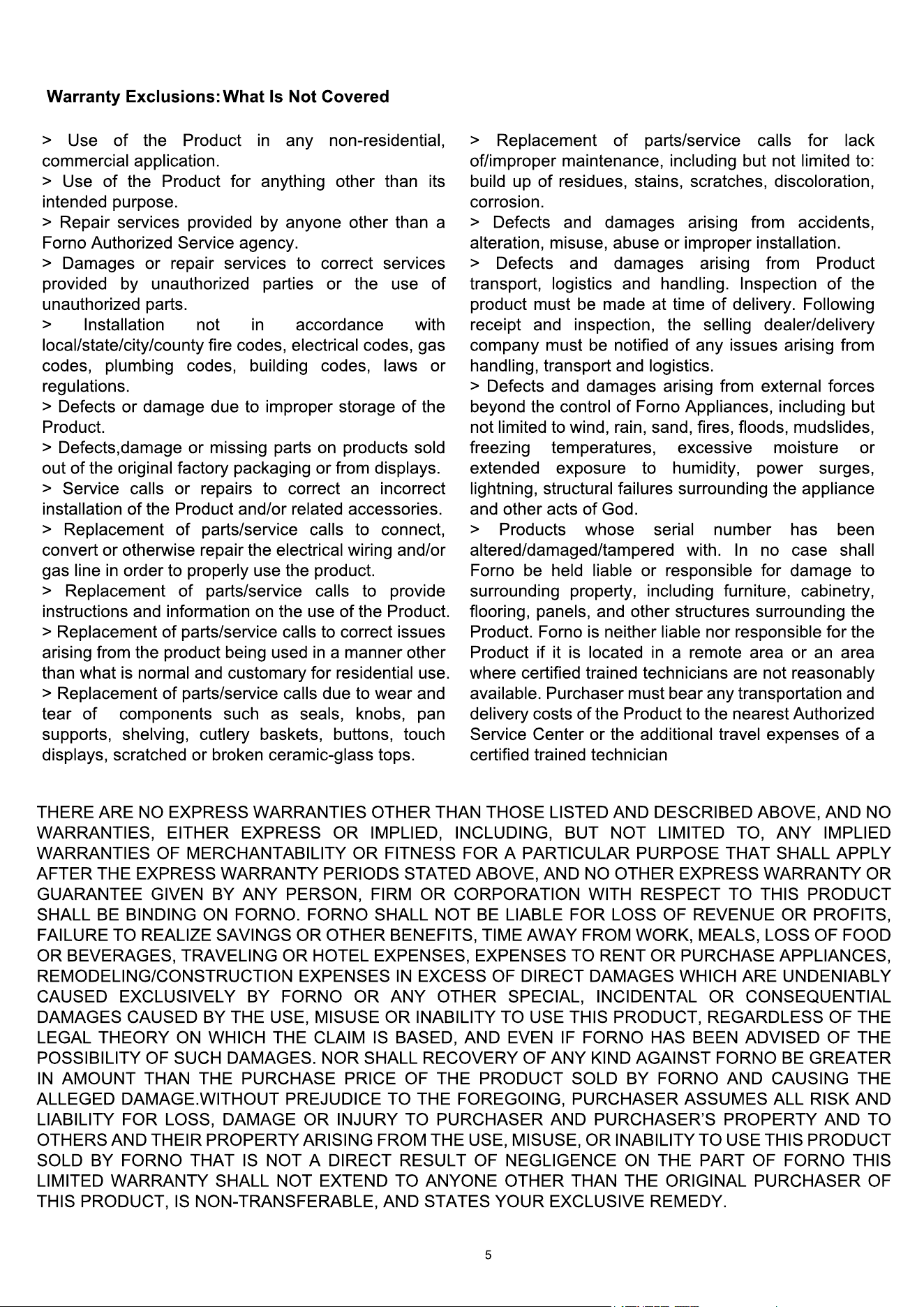 Warranty Exclusions: What Is Not Covered

> Use of the Product in any non-residential, commercial application.
> Use of the Product for anything other than its intended purpose.
> Repair services provided by anyone other than a Forno Authorized Service agency.
> Damages or repair services to correct services provided by unauthorized parties or the use of unauthorized parts.
> Installation not in accordance with local/state/city/county fire codes, electrical codes, gas codes, plumbing codes, building codes, laws or regulations.
> Defects or damage due to improper storage of the Product.
> Defects,damage or missing parts on products sold out of the original factory packaging or from displays.
> Service calls or repairs to correct an incorrect installation of the Product and/or related accessories.
> Replacement of parts/service calls to connect, convert or otherwise repair the electrical wiring and/or gas line in order to properly use the product.
> Replacement of parts/service calls to provide instructions and information on the use of the Product.
> Replacement of parts/service calls to correct issues arising from the product being used in a manner other than what is normal and customary for residential use.
> Replacement of parts/service calls due to wear and tear of components such as seals, knobs, pan supports, shelving, cutlery baskets, buttons, touch displays, scratched or broken ceramic-glass tops.

> Replacement of parts/service calls for lack of/improper maintenance, including but not limited to: build up of residues, stains, scratches, discoloration, corrosion.
> Defects and damages arising from accidents, alteration, misuse, abuse or improper installation.
> Defects and damages arising from Product transport, logistics and handling. Inspection of the product must be made at time of delivery. Following receipt and inspection, the selling dealer/delivery company must be notified of any issues arising from handling, transport and logistics.
> Defects and damages arising from external forces beyond the control of Forno Appliances, including but not limited to wind, rain, sand, fires, floods, mudslides, freezing temperatures, excessive moisture or extended exposure to humidity, power surges, lightning, structural failures surrounding the appliance and other acts of God.
> Products whose serial number has been altered/damaged/tampered with. In no case shall Forno be held liable or responsible for damage to surrounding property, including furniture, cabinetry, flooring, panels, and other structures surrounding the Product. Forno is neither liable nor responsible for the Product if it is located in a remote area or an area where certified trained technicians are not reasonably available. Purchaser must bear any transportation and delivery costs of the Product to the nearest Authorized Service Center or the additional travel expenses of a certified trained technician

THERE ARE NO EXPRESS WARRANTIES OTHER THAN THOSE LISTED AND DESCRIBED ABOVE, AND NO WARRANTIES, EITHER EXPRESS OR IMPLIED, INCLUDING, BUT NOT LIMITED TO, ANY IMPLIED WARRANTIES OF MERCHANTABILITY OR FITNESS FOR A PARTICULAR PURPOSE THAT SHALL APPLY AFTER THE EXPRESS WARRANTY PERIODS STATED ABOVE, AND NO OTHER EXPRESS WARRANTY OR GUARANTEE GIVEN BY ANY PERSON, FIRM OR CORPORATION WITH RESPECT TO THIS PRODUCT SHALL BE BINDING ON FORNO. FORNO SHALL NOT BE LIABLE FOR LOSS OF REVENUE OR PROFITS, FAILURE TO REALIZE SAVINGS OR OTHER BENEFITS, TIME AWAY FROM WORK, MEALS, LOSS OF FOOD OR BEVERAGES, TRAVELING OR HOTEL EXPENSES, EXPENSES TO RENT OR PURCHASE APPLIANCES, REMODELING/CONSTRUCTION EXPENSES IN EXCESS OF DIRECT DAMAGES WHICH ARE UNDENIABLY CAUSED EXCLUSIVELY BY FORNO OR ANY OTHER SPECIAL, INCIDENTAL OR CONSEQUENTIAL DAMAGES CAUSED BY THE USE, MISUSE OR INABILITY TO USE THIS PRODUCT, REGARDLESS OF THE LEGAL THEORY ON WHICH THE CLAIM IS BASED, AND EVEN IF FORNO HAS BEEN ADVISED OF THE POSSIBILITY OF SUCH DAMAGES. NOR SHALL RECOVERY OF ANY KIND AGAINST FORNO BE GREATER IN AMOUNT THAN THE PURCHASE PRICE OF THE PRODUCT SOLD BY FORNO AND CAUSING THE ALLEGED DAMAGE.WITHOUT PREJUDICE TO THE FOREGOING, PURCHASER ASSUMES ALL RISK AND LIABILITY FOR LOSS, DAMAGE OR INJURY TO PURCHASER AND PURCHASER'S PROPERTY AND TO OTHERS AND THEIR PROPERTY ARISING FROM THE USE, MISUSE, OR INABILITY TO USE THIS PRODUCT SOLD BY FORNO THAT IS NOT A DIRECT RESULT OF NEGLIGENCE ON THE PART OF FORNO THIS LIMITED WARRANTY SHALL NOT EXTEND TO ANYONE OTHER THAN THE ORIGINAL PURCHASER OF THIS PRODUCT, IS NON-TRANSFERABLE, AND STATES YOUR EXCLUSIVE REMEDY.

5